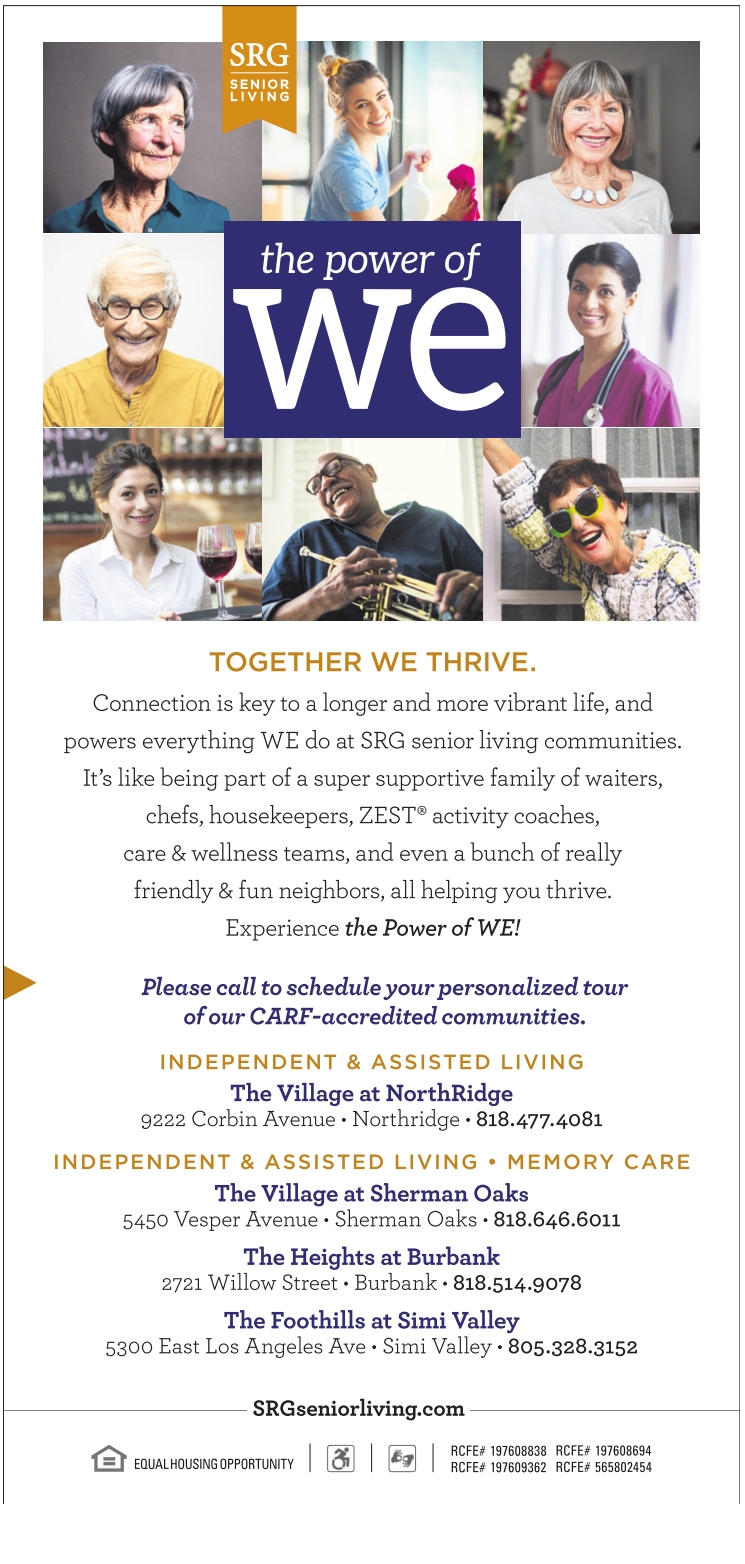 SRG SENIOR LIVING

the power of WE

TOGETHER WE THRIVE.

Connection is key to a longer and more vibrant life, and powers everything WE do at SRG senior living communities. It's like being part of a super supportive family of waiters, chefs, housekeepers, ZEST® activity coaches, care & wellness teams, and even a bunch of really friendly & fun neighbors, all helping you thrive. Experience the Power of WE!

Please call to schedule your personalized tour of our CARF-accredited communities.

INDEPENDENT & ASSISTED LIVING

The Village at NorthRidge
9222 Corbin Avenue • Northridge • 818.477.4081

INDEPENDENT & ASSISTED LIVING • MEMORY CARE

The Village at Sherman Oaks
5450 Vesper Avenue • Sherman Oaks • 818.646.6011

The Heights at Burbank
2721 Willow Street • Burbank • 818.514.9078

The Foothills at Simi Valley
5300 East Los Angeles Ave • Simi Valley • 805.328.3152

SRGseniorliving.com

EQUAL HOUSING OPPORTUNITY

RCFE# 197608838 RCFE# 197608694
RCFE# 197609362 RCFE# 565802454